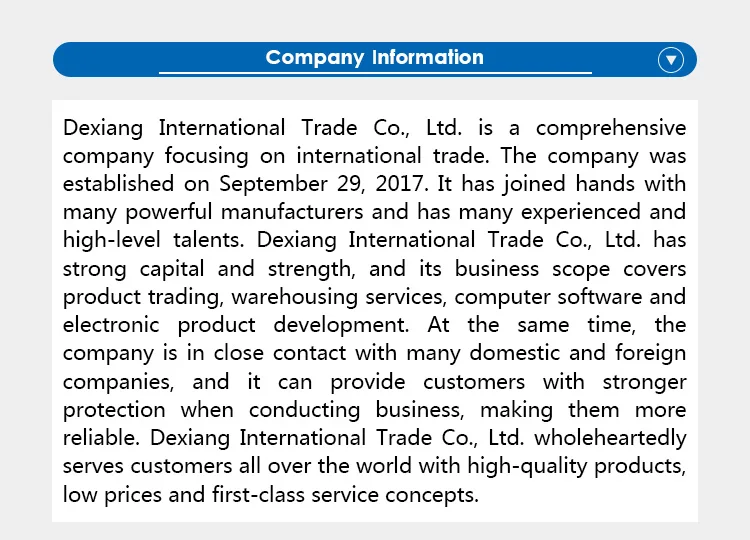 Company Information

Dexiang International Trade Co., Ltd. is a comprehensive company focusing on international trade. The company was established on September 29, 2017. It has joined hands with many powerful manufacturers and has many experienced and high-level talents. Dexiang International Trade Co., Ltd. has strong capital and strength, and its business scope covers product trading, warehousing services, computer software and electronic product development. At the same time, the company is in close contact with many domestic and foreign companies, and it can provide customers with stronger protection when conducting business, making them more reliable. Dexiang International Trade Co., Ltd. wholeheartedly serves customers all over the world with high-quality products, low prices and first-class service concepts.